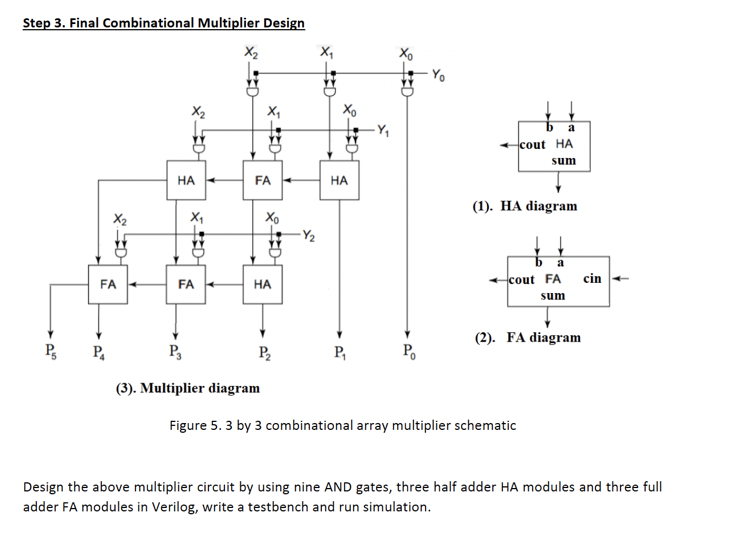 Step 3. Final Combinational Multiplier Design

$X_2$ $X_1$ $X_0$ $Y_0$

$X_2$ $X_1$ $X_0$ $Y_1$

HA FA HA

$X_2$ $X_1$ $X_0$ $Y_2$

FA FA HA

$P_5$ $P_4$ $P_3$ $P_2$ $P_1$ $P_0$

(3). Multiplier diagram

b a
cout HA
sum

(1). HA diagram

b a
cout FA cin
sum

(2). FA diagram

Figure 5. 3 by 3 combinational array multiplier schematic

Design the above multiplier circuit by using nine AND gates, three half adder HA modules and three full adder FA modules in Verilog, write a testbench and run simulation.